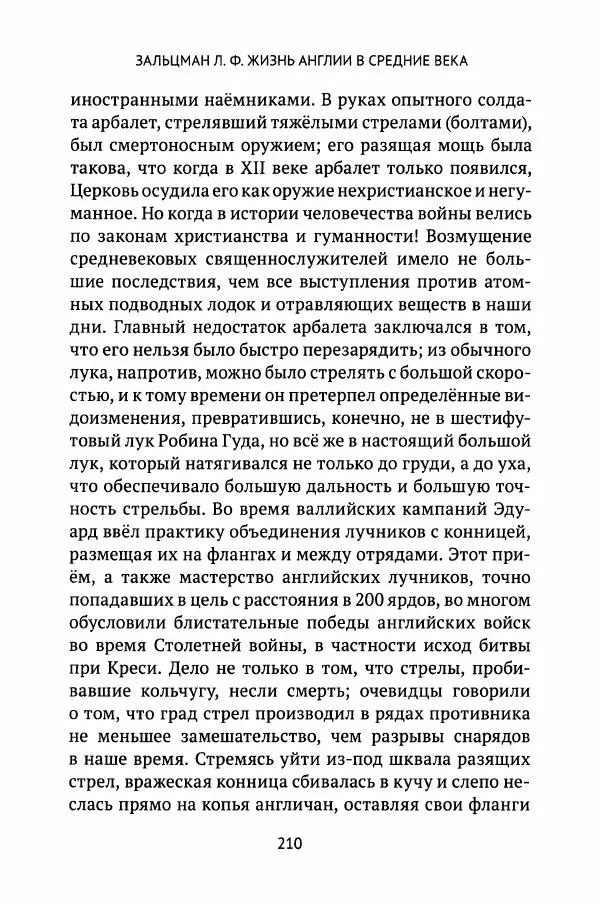 ЗАЛЬЦМАН Л. Ф. ЖИЗНЬ АНГЛИИ В СРЕДНИЕ ВЕКА

иностранными наёмниками. В руках опытного солдата арбалет, стрелявший тяжёлыми стрелами (болтами), был смертоносным оружием; его разящая мощь была такова, что когда в XII веке арбалет только появился, Церковь осудила его как оружие нехристианское и негуманное. Но когда в истории человечества войны велись по законам христианства и гуманности! Возмущение средневековых священнослужителей имело не большие последствия, чем все выступления против атомных подводных лодок и отравляющих веществ в наши дни. Главный недостаток арбалета заключался в том, что его нельзя было быстро перезарядить; из обычного лука, напротив, можно было стрелять с большой скоростью, и к тому времени он претерпел определённые видоизменения, превратившись, конечно, не в шестифутовый лук Робина Гуда, но всё же в настоящий большой лук, который натягивался не только до груди, а до уха, что обеспечивало большую дальность и большую точность стрельбы. Во время валлийских кампаний Эдуард ввёл практику объединения лучников с конницей, размещая их на флангах и между отрядами. Этот приём, а также мастерство английских лучников, точно попадавших в цель с расстояния в 200 ярдов, во многом обусловили блистательные победы английских войск во время Столетней войны, в частности исход битвы при Креси. Дело не только в том, что стрелы, пробивавшие кольчугу, несли смерть; очевидцы говорили о том, что град стрел производил в рядах противника не меньшее замешательство, чем разрывы снарядов в наше время. Стремясь уйти из-под шквала разящих стрел, вражеская конница сбивалась в кучу и слепо неслась прямо на копья англичан, оставляя свои фланги

210